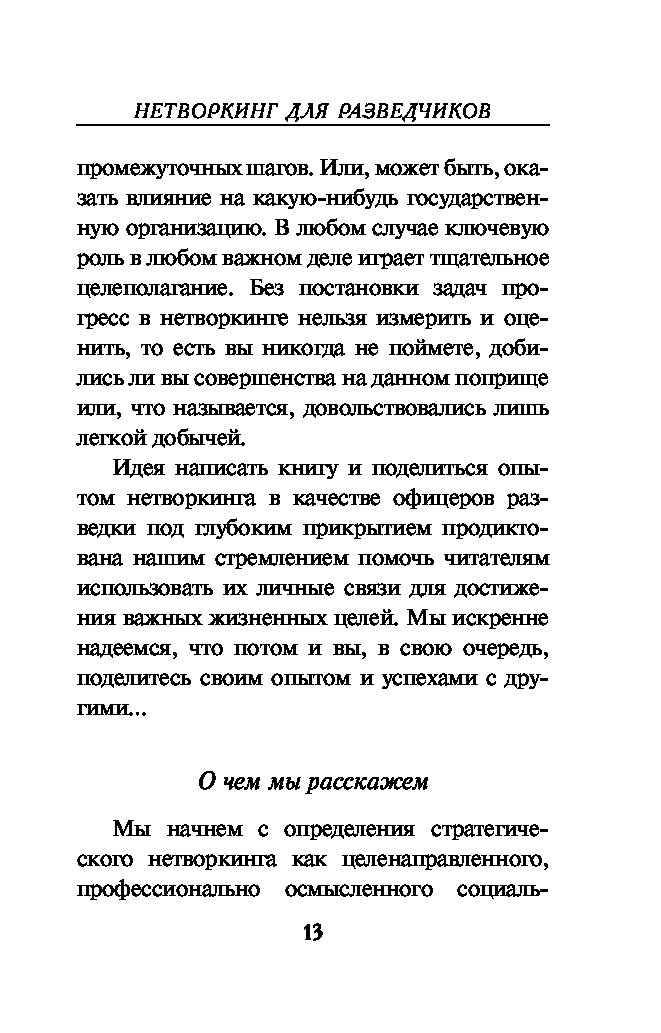 НЕТВОРКИНГ ДЛЯ РАЗВЕДЧИКОВ

промежуточных шагов. Или, может быть, оказать влияние на какую-нибудь государственную организацию. В любом случае ключевую роль в любом важном деле играет тщательное целеполагание. Без постановки задач прогресс в нетворкинге нельзя измерить и оценить, то есть вы никогда не поймете, добились ли вы совершенства на данном поприще или, что называется, довольствовались лишь легкой добычей.

Идея написать книгу и поделиться опытом нетворкинга в качестве офицеров разведки под глубоким прикрытием продиктована нашим стремлением помочь читателям использовать их личные связи для достижения важных жизненных целей. Мы искренне надеемся, что потом и вы, в свою очередь, поделитесь своим опытом и успехами с другими...

О чем мы расскажем

Мы начнем с определения стратегического нетворкинга как целенаправленного, профессионально осмысленного социаль-

13